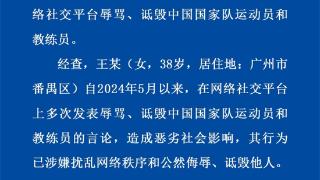 络社交平台辱骂、诋毁中国国家队运动员和教练员。

经查，王某（女，38岁，居住地：广州市番禺区）自2024年5月以来，在网络社交平台上多次发表辱骂、诋毁中国国家队运动员和教练员的言论，造成恶劣社会影响，其行为已涉嫌扰乱网络秩序和公然侮辱、诋毁他人。